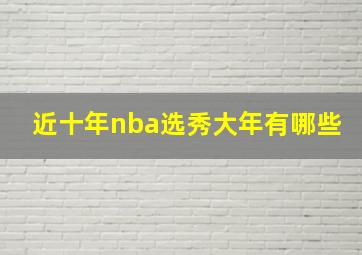 近十年nba选秀大年有哪些